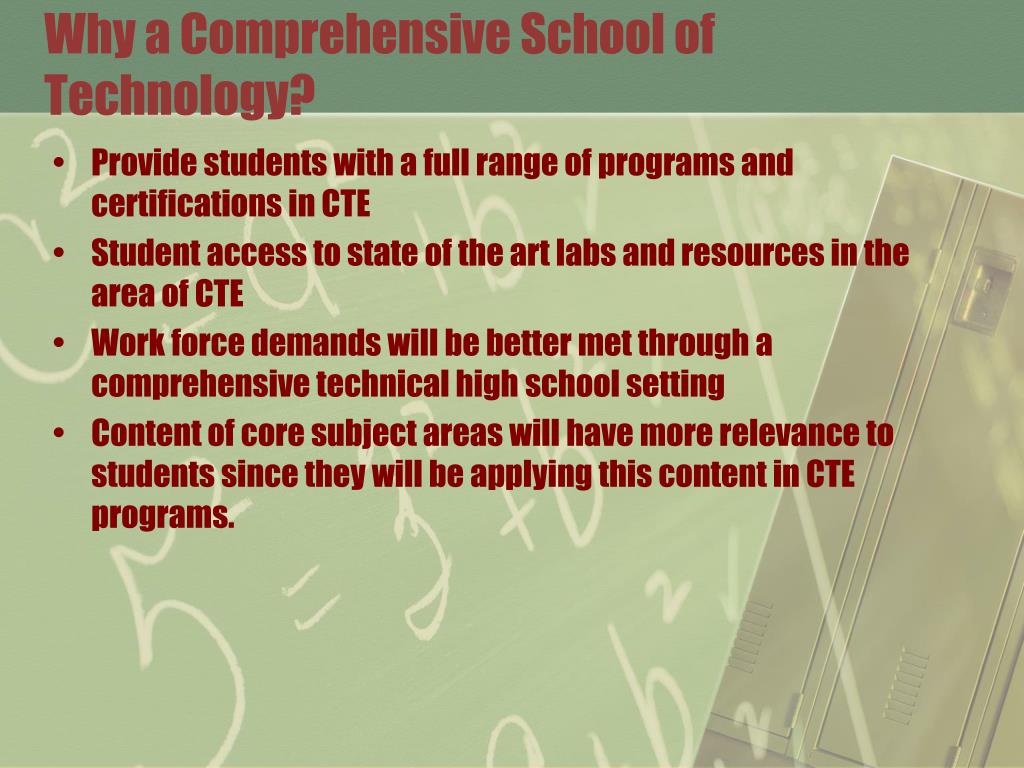 Why a Comprehensive School of Technology?

• Provide students with a full range of programs and certifications in CTE
• Student access to state of the art labs and resources in the area of CTE
• Work force demands will be better met through a comprehensive technical high school setting
• Content of core subject areas will have more relevance to students since they will be applying this content in CTE programs.